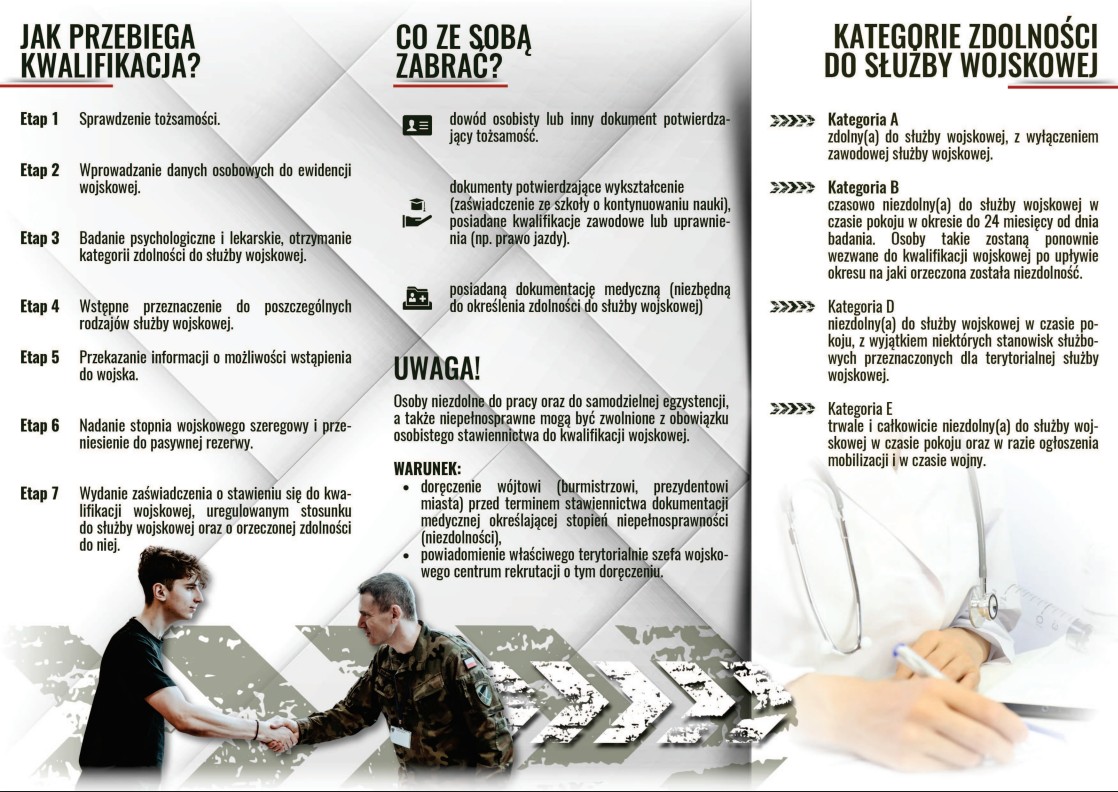 JAK PRZEBIEGA KWALIFIKACJA?

Etap 1 Sprawdzenie tożsamości.

Etap 2 Wprowadzanie danych osobowych do ewidencji wojskowej.

Etap 3 Badanie psychologiczne i lekarskie, otrzymanie kategorii zdolności do służby wojskowej.

Etap 4 Wstępne przeznaczenie do poszczególnych rodzajów służby wojskowej.

Etap 5 Przekazanie informacji o możliwości wstąpienia do wojska.

Etap 6 Nadanie stopnia wojskowego szeregowy i przeniesienie do pasywnej rezerwy.

Etap 7 Wydanie zaświadczenia o stawieniu się do kwalifikacji wojskowej, uregulowanym stosunku do służby wojskowej oraz o orzeczonej zdolności do niej.

CO ZE SOBĄ ZABRAĆ?

dowód osobisty lub inny dokument potwierdzający tożsamość.

dokumenty potwierdzające wykształcenie (zaświadczenie ze szkoły o kontynuowaniu nauki), posiadane kwalifikacje zawodowe lub uprawnienia (np. prawo jazdy).

posiadaną dokumentację medyczną (niezbędną do określenia zdolności do służby wojskowej)

UWAGA!

Osoby niezdolne do pracy oraz do samodzielnej egzystencji, a także niepełnosprawne mogą być zwolnione z obowiązku osobistego stawiennictwa do kwalifikacji wojskowej.

WARUNEK:
• doręczenie wójtowi (burmistrzowi, prezydentowi miasta) przed terminem stawiennictwa dokumentacji medycznej określającej stopień niepełnosprawności (niezdolności),
• powiadomienie właściwego terytorialnie szefa wojskowego centrum rekrutacji o tym doręczeniu.

KATEGORIE ZDOLNOŚCI DO SŁUŻBY WOJSKOWEJ

Kategoria A
zdolny(a) do służby wojskowej, z wyłączeniem zawodowej służby wojskowej.

Kategoria B
czasowo niezdolny(a) do służby wojskowej w czasie pokoju w okresie do 24 miesięcy od dnia badania. Osoby takie zostaną ponownie wezwane do kwalifikacji wojskowej po upływie okresu na jaki orzeczona została niezdolność.

Kategoria D
niezdolny(a) do służby wojskowej w czasie pokoju, z wyjątkiem niektórych stanowisk służbowych przeznaczonych dla terytorialnej służby wojskowej.

Kategoria E
trwale i całkowicie niezdolny(a) do służby wojskowej w czasie pokoju oraz w razie ogłoszenia mobilizacji i w czasie wojny.